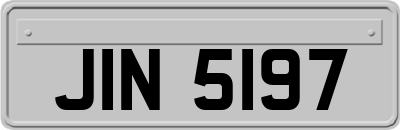 JIN 5197